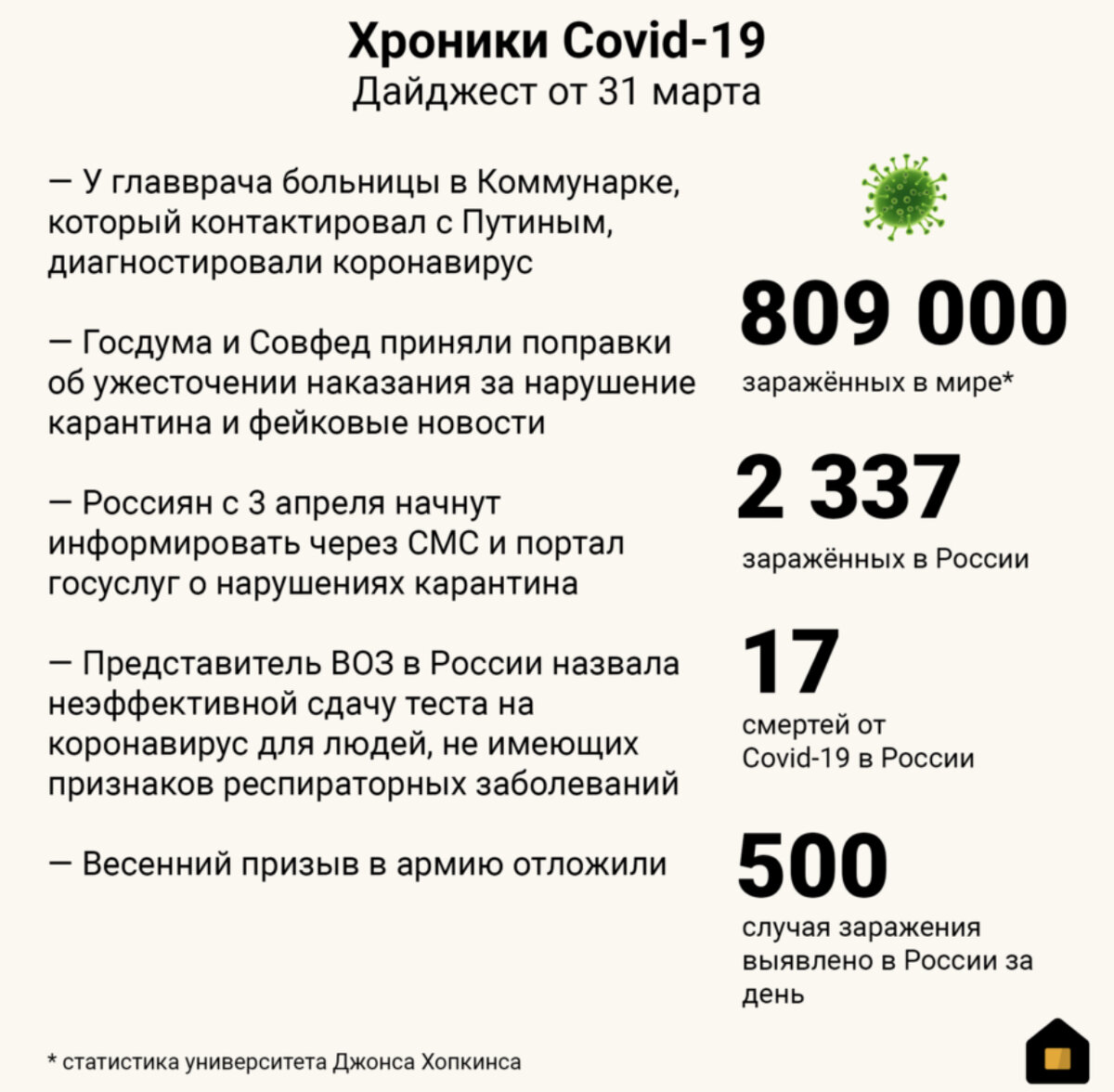 Хроники Covid-19
Дайджест от 31 марта

— У главврача больницы в Коммунарке, который контактировал с Путиным, диагностировали коронавирус

— Госдума и Совфед приняли поправки об ужесточении наказания за нарушение карантина и фейковые новости

— Россиян с 3 апреля начнут информировать через СМС и портал госуслуг о нарушениях карантина

— Представитель ВОЗ в России назвала неэффективной сдачу теста на коронавирус для людей, не имеющих признаков респираторных заболеваний

— Весенний призыв в армию отложили

809 000
заражённых в мире*

2 337
заражённых в России

17
смертей от Covid-19 в России

500
случая заражения выявлено в России за день

* статистика университета Джонса Хопкинса